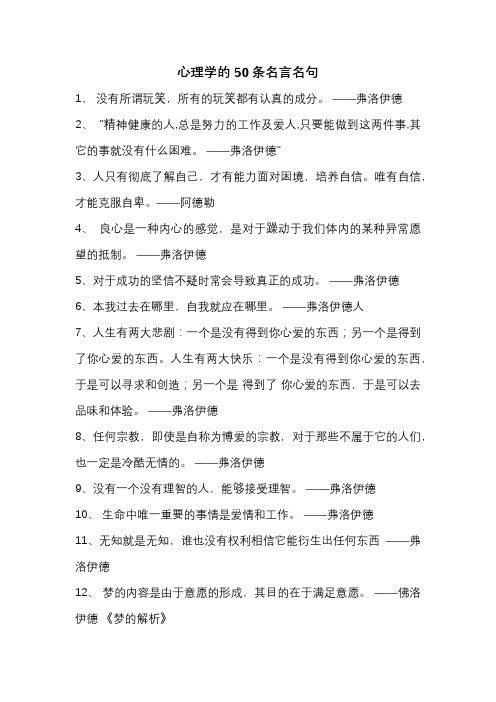 心理学的50条名言名句

1、 没有所谓玩笑，所有的玩笑都有认真的成分。 ——弗洛伊德

2、 "精神健康的人,总是努力的工作及爱人,只要能做到这两件事,其它的事就没有什么困难。 ——弗洛伊德"

3、人只有彻底了解自己，才有能力面对困境，培养自信。唯有自信，才能克服自卑。——阿德勒

4、 良心是一种内心的感觉，是对于躁动于我们体内的某种异常愿望的抵制。 ——弗洛伊德

5、对于成功的坚信不疑时常会导致真正的成功。 ——弗洛伊德

6、本我过去在哪里，自我就应在哪里。 ——弗洛伊德人

7、人生有两大悲剧：一个是没有得到你心爱的东西；另一个是得到了你心爱的东西。人生有两大快乐：一个是没有得到你心爱的东西，于是可以寻求和创造；另一个是 得到了 你心爱的东西，于是可以去品味和体验。 ——弗洛伊德

8、任何宗教，即使是自称为博爱的宗教，对于那些不属于它的人们，也一定是冷酷无情的。 ——弗洛伊德

9、没有一个没有理智的人，能够接受理智。 ——弗洛伊德

10、 生命中唯一重要的事情是爱情和工作。 ——弗洛伊德

11、无知就是无知，谁也没有权利相信它能衍生出任何东西 ——弗洛伊德

12、 梦的内容是由于意愿的形成，其目的在于满足意愿。 ——佛洛伊德 《梦的解析》